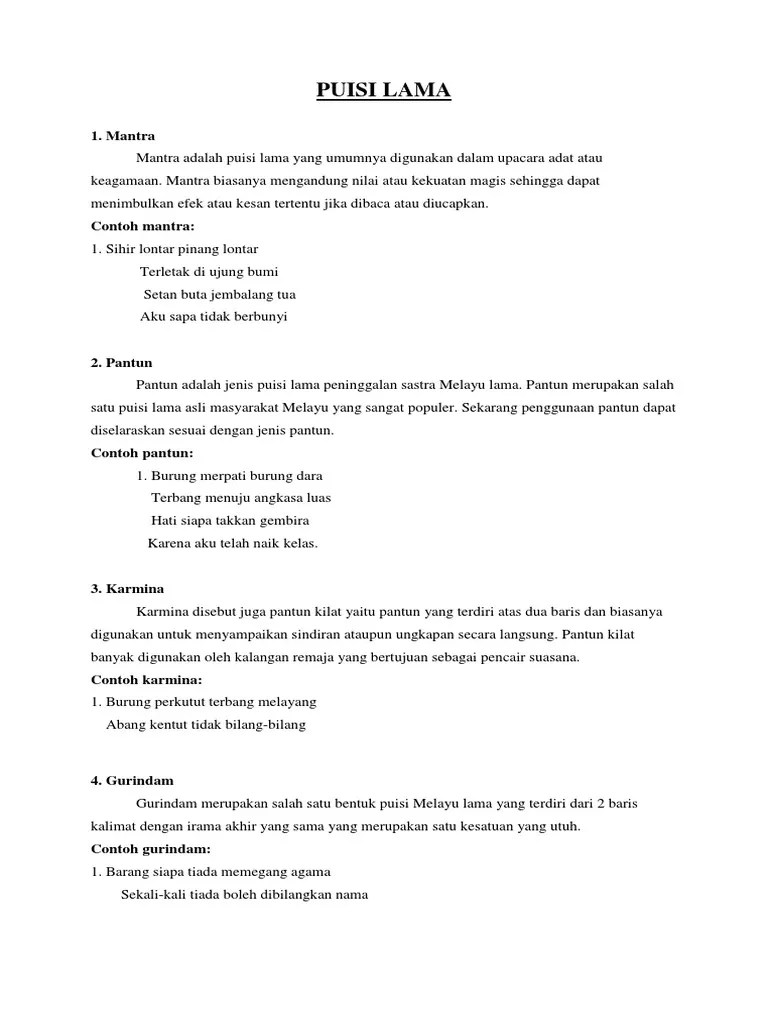 PUISI LAMA

1. Mantra

Mantra adalah puisi lama yang umumnya digunakan dalam upacara adat atau keagamaan. Mantra biasanya mengandung nilai atau kekuatan magis sehingga dapat menimbulkan efek atau kesan tertentu jika dibaca atau diucapkan.

Contoh mantra:

1. Sihir lontar pinang lontar
Terletak di ujung bumi
Setan buta jembalang tua
Aku sapa tidak berbunyi

2. Pantun

Pantun adalah jenis puisi lama peninggalan sastra Melayu lama. Pantun merupakan salah satu puisi lama asli masyarakat Melayu yang sangat populer. Sekarang penggunaan pantun dapat diselaraskan sesuai dengan jenis pantun.

Contoh pantun:

1. Burung merpati burung dara
Terbang menuju angkasa luas
Hati siapa takkan gembira
Karena aku telah naik kelas.

3. Karmina

Karmina disebut juga pantun kilat yaitu pantun yang terdiri atas dua baris dan biasanya digunakan untuk menyampaikan sindiran ataupun ungkapan secara langsung. Pantun kilat banyak digunakan oleh kalangan remaja yang bertujuan sebagai pencair suasana.

Contoh karmina:

1. Burung perkutut terbang melayang
Abang kentut tidak bilang-bilang

4. Gurindam

Gurindam merupakan salah satu bentuk puisi Melayu lama yang terdiri dari 2 baris kalimat dengan irama akhir yang sama yang merupakan satu kesatuan yang utuh.

Contoh gurindam:

1. Barang siapa tiada memegang agama
Sekali-kali tiada boleh dibilangkan nama